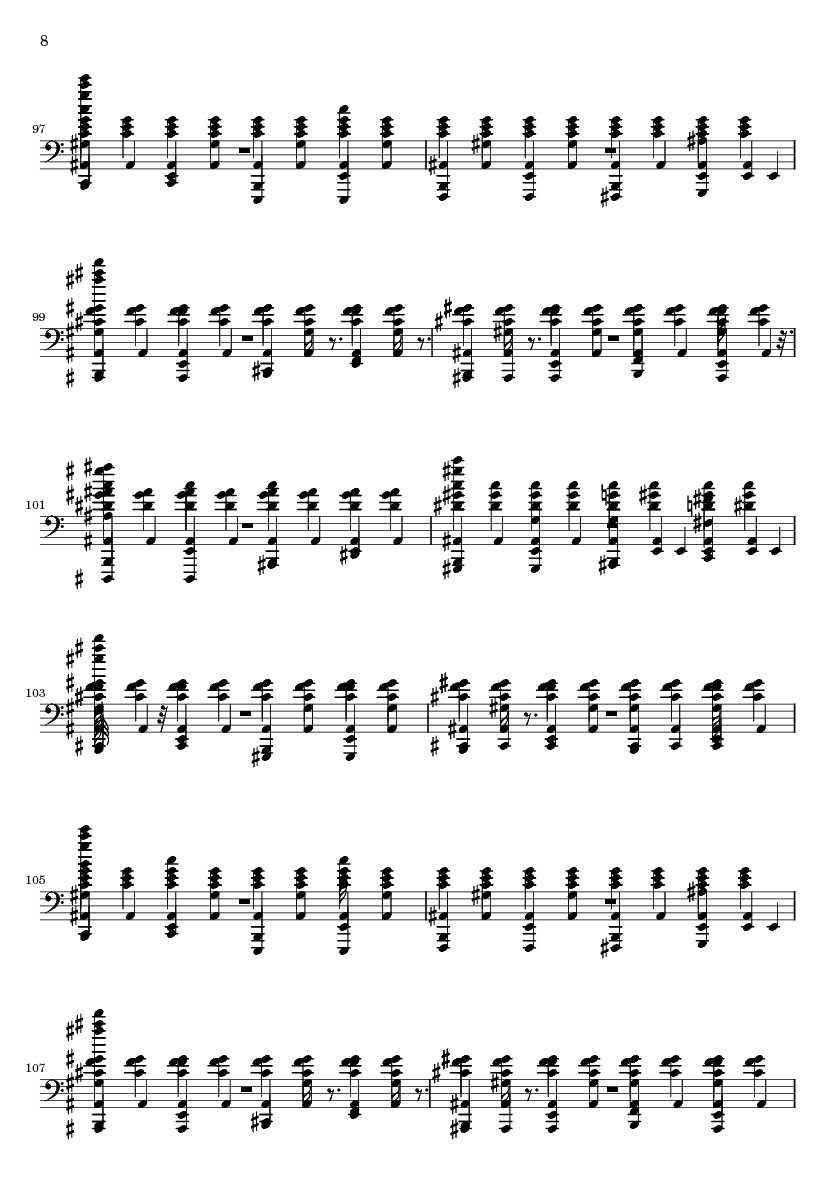 8

97

99

101

103

105

107